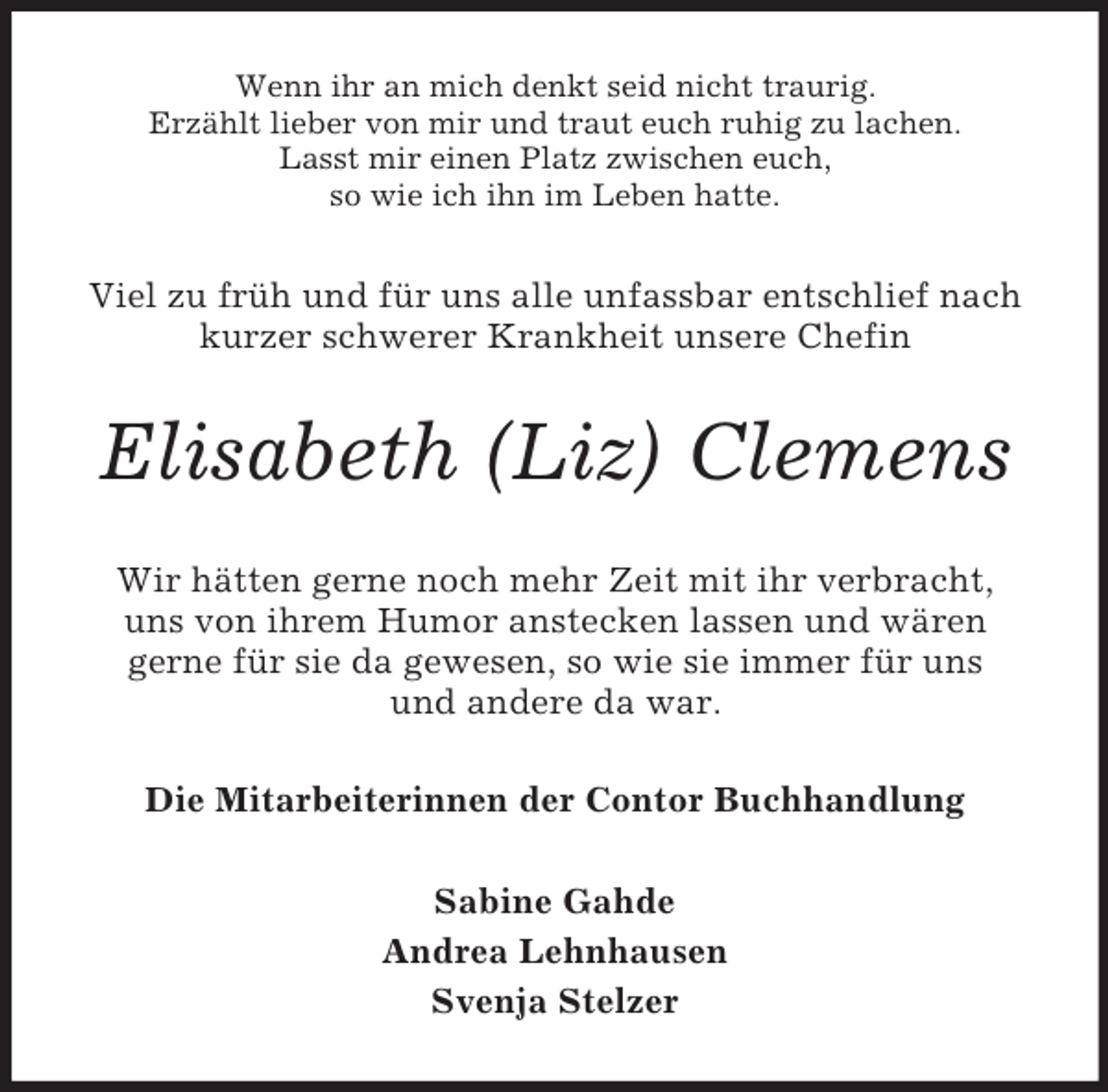 Wenn ihr an mich denkt seid nicht traurig.
Erzählt lieber von mir und traut euch ruhig zu lachen.
Lasst mir einen Platz zwischen euch,
so wie ich ihn im Leben hatte.

Viel zu früh und für uns alle unfassbar entschlief nach kurzer schwerer Krankheit unsere Chefin

Elisabeth (Liz) Clemens

Wir hätten gerne noch mehr Zeit mit ihr verbracht, uns von ihrem Humor anstecken lassen und wären gerne für sie da gewesen, so wie sie immer für uns und andere da war.

Die Mitarbeiterinnen der Contor Buchhandlung

Sabine Gahde
Andrea Lehnhausen
Svenja Stelzer